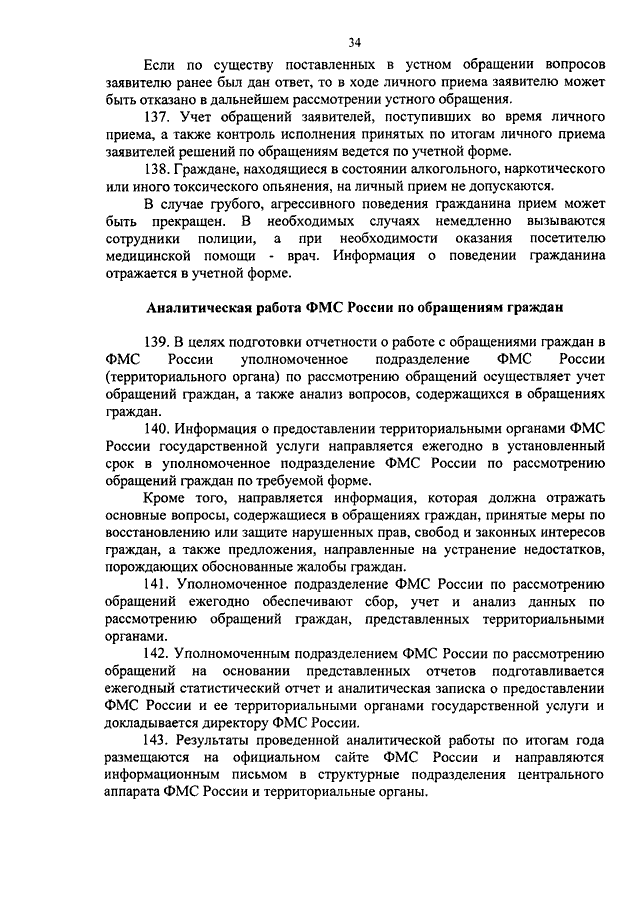 34

Если по существу поставленных в устном обращении вопросов заявителю ранее был дан ответ, то в ходе личного приема заявителю может быть отказано в дальнейшем рассмотрении устного обращения.

137. Учет обращений заявителей, поступивших во время личного приема, а также контроль исполнения принятых по итогам личного приема заявителей решений по обращениям ведется по учетной форме.

138. Граждане, находящиеся в состоянии алкогольного, наркотического или иного токсического опьянения, на личный прием не допускаются.

В случае грубого, агрессивного поведения гражданина прием может быть прекращен. В необходимых случаях немедленно вызываются сотрудники полиции, а при необходимости оказания посетителю медицинской помощи - врач. Информация о поведении гражданина отражается в учетной форме.

Аналитическая работа ФМС России по обращениям граждан

139. В целях подготовки отчетности о работе с обращениями граждан в ФМС России уполномоченное подразделение ФМС России (территориального органа) по рассмотрению обращений осуществляет учет обращений граждан, а также анализ вопросов, содержащихся в обращениях граждан.

140. Информация о предоставлении территориальными органами ФМС России государственной услуги направляется ежегодно в установленный срок в уполномоченное подразделение ФМС России по рассмотрению обращений граждан по требуемой форме.

Кроме того, направляется информация, которая должна отражать основные вопросы, содержащиеся в обращениях граждан, принятые меры по восстановлению или защите нарушенных прав, свобод и законных интересов граждан, а также предложения, направленные на устранение недостатков, порождающих обоснованные жалобы граждан.

141. Уполномоченное подразделение ФМС России по рассмотрению обращений ежегодно обеспечивают сбор, учет и анализ данных по рассмотрению обращений граждан, представленных территориальными органами.

142. Уполномоченным подразделением ФМС России по рассмотрению обращений на основании представленных отчетов подготавливается ежегодный статистический отчет и аналитическая записка о предоставлении ФМС России и ее территориальными органами государственной услуги и докладывается директору ФМС России.

143. Результаты проведенной аналитической работы по итогам года размещаются на официальном сайте ФМС России и направляются информационным письмом в структурные подразделения центрального аппарата ФМС России и территориальные органы.